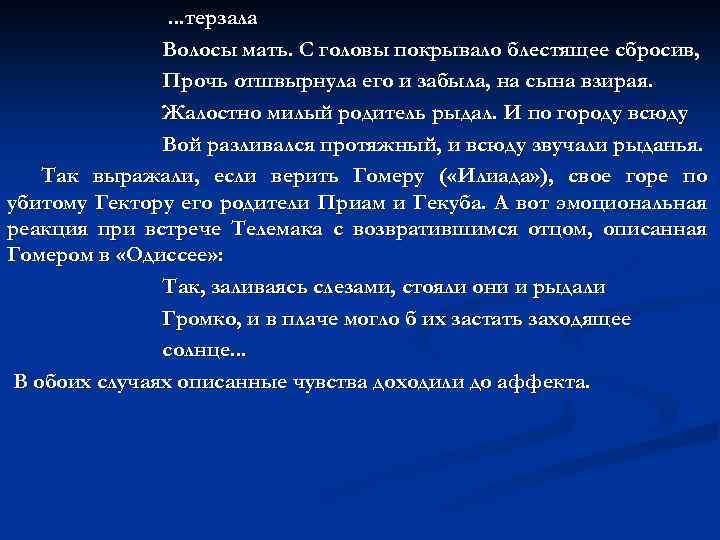 ...терзала

Волосы мать. С головы покрывало блестящее сбросив,

Прочь отшвырнула его и забыла, на сына взирая.

Жалостно милый родитель рыдал. И по городу всюду

Вой разливался протяжный, и всюду звучали рыданья.

Так выражали, если верить Гомеру («Илиада»), свое горе по убитому Гектору его родители Приам и Гекуба. А вот эмоциональная реакция при встрече Телемака с возвратившимся отцом, описанная Гомером в «Одиссее»:

Так, заливаясь слезами, стояли они и рыдали

Громко, и в плаче могло б их застать заходящее

солнце...

В обоих случаях описанные чувства доходили до аффекта.